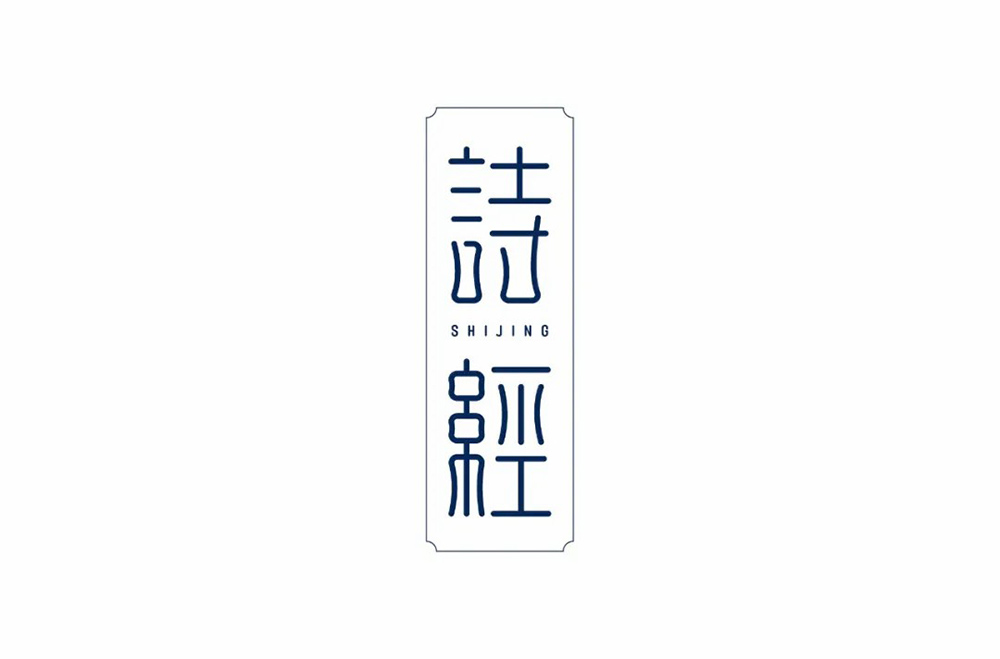 詩
SHIJING
經